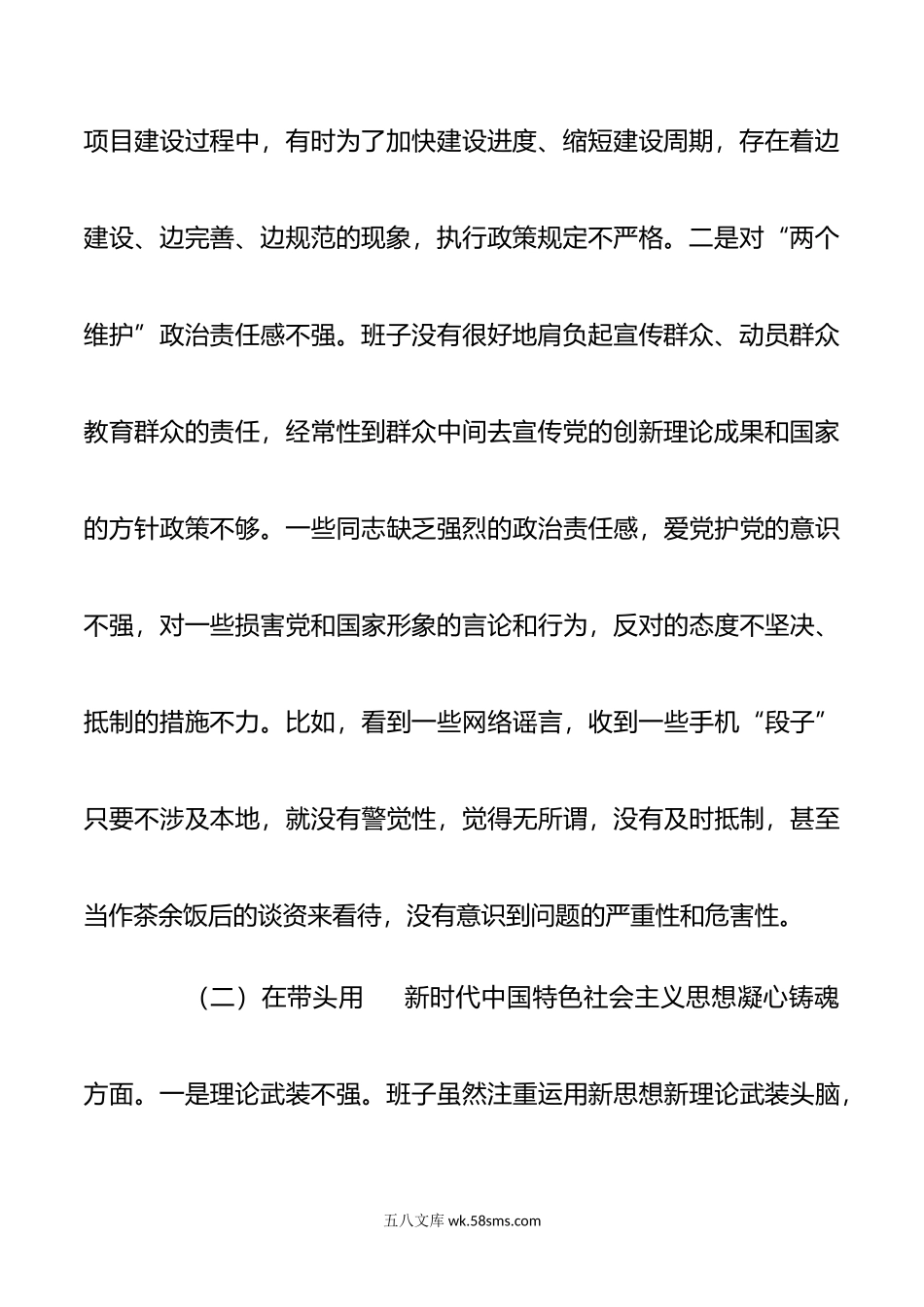 项目建设过程中，有时为了加快建设进度、缩短建设周期，存在着边建设、边完善、边规范的现象，执行政策规定不严格。二是对“两个维护”政治责任感不强。班子没有很好地肩负起宣传群众、动员群众教育群众的责任，经常性到群众中间去宣传党的创新理论成果和国家的方针政策不够。一些同志缺乏强烈的政治责任感，爱党护党的意识不强，对一些损害党和国家形象的言论和行为，反对的态度不坚决、抵制的措施不力。比如，看到一些网络谣言，收到一些手机“段子”只要不涉及本地，就没有警觉性，觉得无所谓，没有及时抵制，甚至当作茶余饭后的谈资来看待，没有意识到问题的严重性和危害性。

（二）在带头用　新时代中国特色社会主义思想凝心铸魂方面。一是理论武装不强。班子虽然注重运用新思想新理论武装头脑，

五八文库 wk.58sms.com